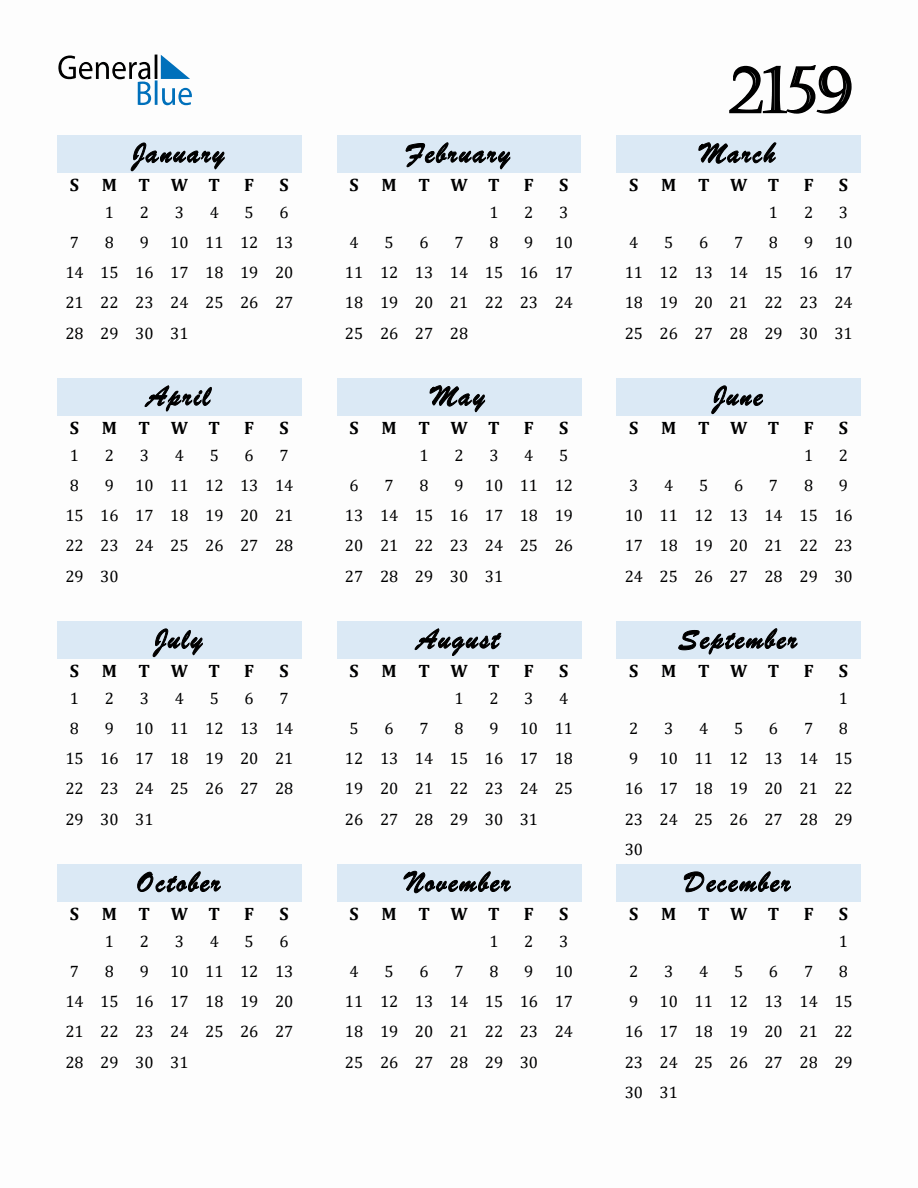 General Blue

2159

January

| S | M | T | W | T | F | S |
|---|---|---|---|---|---|---|
|  | 1 | 2 | 3 | 4 | 5 | 6 |
| 7 | 8 | 9 | 10 | 11 | 12 | 13 |
| 14 | 15 | 16 | 17 | 18 | 19 | 20 |
| 21 | 22 | 23 | 24 | 25 | 26 | 27 |
| 28 | 29 | 30 | 31 |  |  |  |

February

| S | M | T | W | T | F | S |
|---|---|---|---|---|---|---|
|  |  |  |  | 1 | 2 | 3 |
| 4 | 5 | 6 | 7 | 8 | 9 | 10 |
| 11 | 12 | 13 | 14 | 15 | 16 | 17 |
| 18 | 19 | 20 | 21 | 22 | 23 | 24 |
| 25 | 26 | 27 | 28 |  |  |  |

March

| S | M | T | W | T | F | S |
|---|---|---|---|---|---|---|
|  |  |  |  | 1 | 2 | 3 |
| 4 | 5 | 6 | 7 | 8 | 9 | 10 |
| 11 | 12 | 13 | 14 | 15 | 16 | 17 |
| 18 | 19 | 20 | 21 | 22 | 23 | 24 |
| 25 | 26 | 27 | 28 | 29 | 30 | 31 |

April

| S | M | T | W | T | F | S |
|---|---|---|---|---|---|---|
| 1 | 2 | 3 | 4 | 5 | 6 | 7 |
| 8 | 9 | 10 | 11 | 12 | 13 | 14 |
| 15 | 16 | 17 | 18 | 19 | 20 | 21 |
| 22 | 23 | 24 | 25 | 26 | 27 | 28 |
| 29 | 30 |  |  |  |  |  |

May

| S | M | T | W | T | F | S |
|---|---|---|---|---|---|---|
|  |  | 1 | 2 | 3 | 4 | 5 |
| 6 | 7 | 8 | 9 | 10 | 11 | 12 |
| 13 | 14 | 15 | 16 | 17 | 18 | 19 |
| 20 | 21 | 22 | 23 | 24 | 25 | 26 |
| 27 | 28 | 29 | 30 | 31 |  |  |

June

| S | M | T | W | T | F | S |
|---|---|---|---|---|---|---|
|  |  |  |  |  | 1 | 2 |
| 3 | 4 | 5 | 6 | 7 | 8 | 9 |
| 10 | 11 | 12 | 13 | 14 | 15 | 16 |
| 17 | 18 | 19 | 20 | 21 | 22 | 23 |
| 24 | 25 | 26 | 27 | 28 | 29 | 30 |

July

| S | M | T | W | T | F | S |
|---|---|---|---|---|---|---|
| 1 | 2 | 3 | 4 | 5 | 6 | 7 |
| 8 | 9 | 10 | 11 | 12 | 13 | 14 |
| 15 | 16 | 17 | 18 | 19 | 20 | 21 |
| 22 | 23 | 24 | 25 | 26 | 27 | 28 |
| 29 | 30 | 31 |  |  |  |  |

August

| S | M | T | W | T | F | S |
|---|---|---|---|---|---|---|
|  |  |  | 1 | 2 | 3 | 4 |
| 5 | 6 | 7 | 8 | 9 | 10 | 11 |
| 12 | 13 | 14 | 15 | 16 | 17 | 18 |
| 19 | 20 | 21 | 22 | 23 | 24 | 25 |
| 26 | 27 | 28 | 29 | 30 | 31 |  |

September

| S | M | T | W | T | F | S |
|---|---|---|---|---|---|---|
|  |  |  |  |  |  | 1 |
| 2 | 3 | 4 | 5 | 6 | 7 | 8 |
| 9 | 10 | 11 | 12 | 13 | 14 | 15 |
| 16 | 17 | 18 | 19 | 20 | 21 | 22 |
| 23 | 24 | 25 | 26 | 27 | 28 | 29 |
| 30 |  |  |  |  |  |  |

October

| S | M | T | W | T | F | S |
|---|---|---|---|---|---|---|
|  | 1 | 2 | 3 | 4 | 5 | 6 |
| 7 | 8 | 9 | 10 | 11 | 12 | 13 |
| 14 | 15 | 16 | 17 | 18 | 19 | 20 |
| 21 | 22 | 23 | 24 | 25 | 26 | 27 |
| 28 | 29 | 30 | 31 |  |  |  |

November

| S | M | T | W | T | F | S |
|---|---|---|---|---|---|---|
|  |  |  |  | 1 | 2 | 3 |
| 4 | 5 | 6 | 7 | 8 | 9 | 10 |
| 11 | 12 | 13 | 14 | 15 | 16 | 17 |
| 18 | 19 | 20 | 21 | 22 | 23 | 24 |
| 25 | 26 | 27 | 28 | 29 | 30 |  |

December

| S | M | T | W | T | F | S |
|---|---|---|---|---|---|---|
|  |  |  |  |  |  | 1 |
| 2 | 3 | 4 | 5 | 6 | 7 | 8 |
| 9 | 10 | 11 | 12 | 13 | 14 | 15 |
| 16 | 17 | 18 | 19 | 20 | 21 | 22 |
| 23 | 24 | 25 | 26 | 27 | 28 | 29 |
| 30 | 31 |  |  |  |  |  |